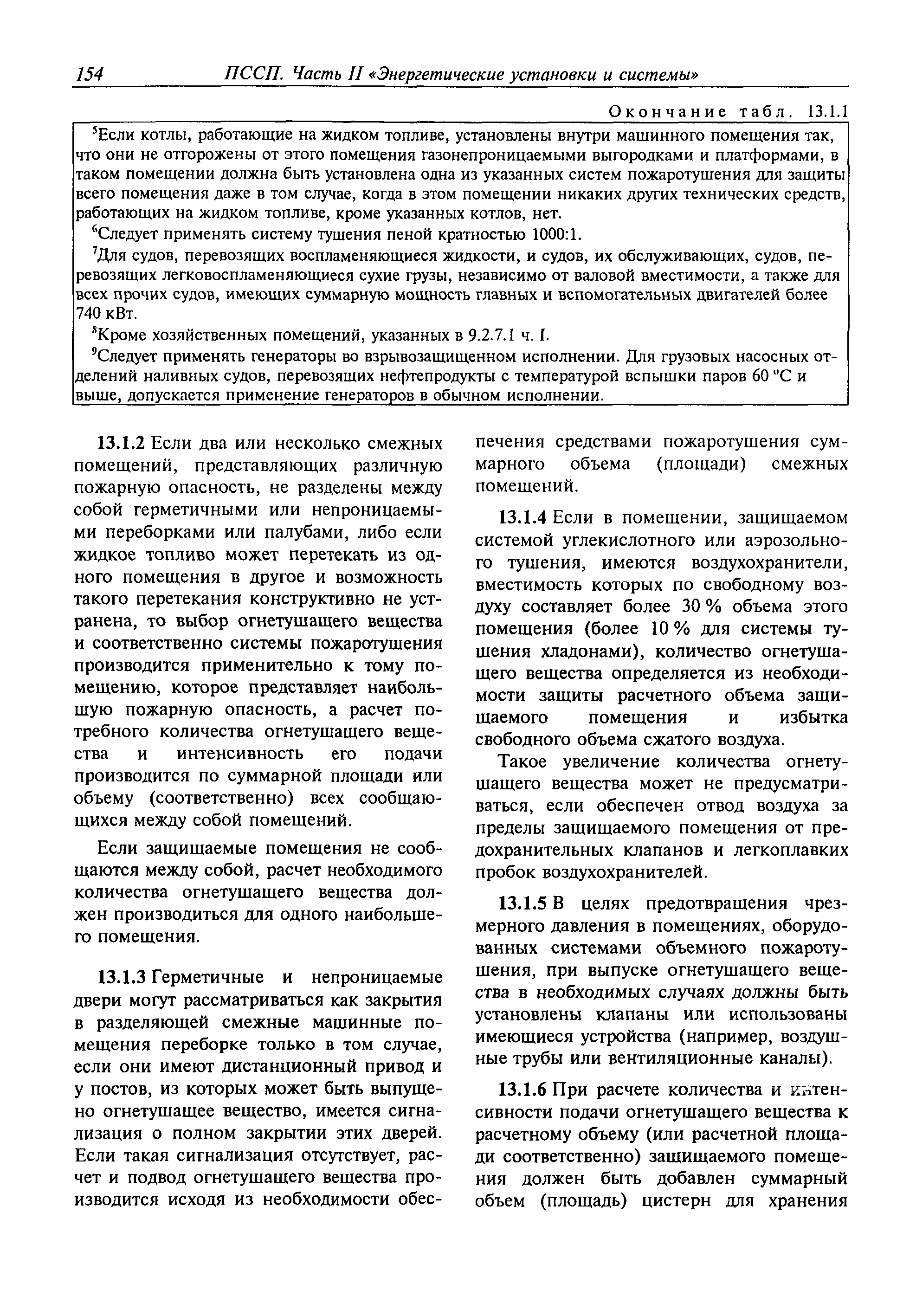 154 ПССП. Часть II «Энергетические установки и системы»

Окончание табл. 13.1.1

$^5$Если котлы, работающие на жидком топливе, установлены внутри машинного помещения так, что они не отгорожены от этого помещения газонепроницаемыми выгородками и платформами, в таком помещении должна быть установлена одна из указанных систем пожаротушения для защиты всего помещения даже в том случае, когда в этом помещении никаких других технических средств, работающих на жидком топливе, кроме указанных котлов, нет.

$^6$Следует применять систему тушения пеной кратностью 1000:1.

$^7$Для судов, перевозящих воспламеняющиеся жидкости, и судов, их обслуживающих, судов, перевозящих легковоспламеняющиеся сухие грузы, независимо от валовой вместимости, а также для всех прочих судов, имеющих суммарную мощность главных и вспомогательных двигателей более 740 кВт.

$^8$Кроме хозяйственных помещений, указанных в 9.2.7.1 ч. I.

$^9$Следует применять генераторы во взрывозащищенном исполнении. Для грузовых насосных отделений наливных судов, перевозящих нефтепродукты с температурой вспышки паров 60 °С и выше, допускается применение генераторов в обычном исполнении.

13.1.2 Если два или несколько смежных помещений, представляющих различную пожарную опасность, не разделены между собой герметичными или непроницаемыми переборками или палубами, либо если жидкое топливо может перетекать из одного помещения в другое и возможность такого перетекания конструктивно не устранена, то выбор огнетушащего вещества и соответственно системы пожаротушения производится применительно к тому помещению, которое представляет наибольшую пожарную опасность, а расчет потребного количества огнетушащего вещества и интенсивность его подачи производится по суммарной площади или объему (соответственно) всех сообщающихся между собой помещений.

Если защищаемые помещения не сообщаются между собой, расчет необходимого количества огнетушащего вещества должен производиться для одного наибольшего помещения.

13.1.3 Герметичные и непроницаемые двери могут рассматриваться как закрытия в разделяющей смежные машинные помещения переборке только в том случае, если они имеют дистанционный привод и у постов, из которых может быть выпущено огнетушащее вещество, имеется сигнализация о полном закрытии этих дверей. Если такая сигнализация отсутствует, расчет и подвод огнетушащего вещества производится исходя из необходимости обеспечения средствами пожаротушения суммарного объема (площади) смежных помещений.

13.1.4 Если в помещении, защищаемом системой углекислотного или аэрозольного тушения, имеются воздухохранители, вместимость которых по свободному воздуху составляет более 30 % объема этого помещения (более 10 % для системы тушения хладонами), количество огнетушащего вещества определяется из необходимости защиты расчетного объема защищаемого помещения и избытка свободного объема сжатого воздуха.

Такое увеличение количества огнетушащего вещества может не предусматриваться, если обеспечен отвод воздуха за пределы защищаемого помещения от предохранительных клапанов и легкоплавких пробок воздухохранителей.

13.1.5 В целях предотвращения чрезмерного давления в помещениях, оборудованных системами объемного пожаротушения, при выпуске огнетушащего вещества в необходимых случаях должны быть установлены клапаны или использованы имеющиеся устройства (например, воздушные трубы или вентиляционные каналы).

13.1.6 При расчете количества и интенсивности подачи огнетушащего вещества к расчетному объему (или расчетной площади соответственно) защищаемого помещения должен быть добавлен суммарный объем (площадь) цистерн для хранения